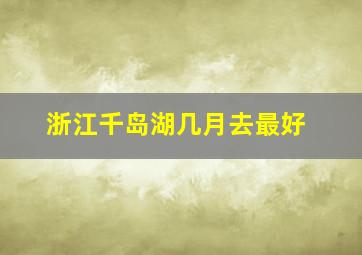 浙江千岛湖几月去最好